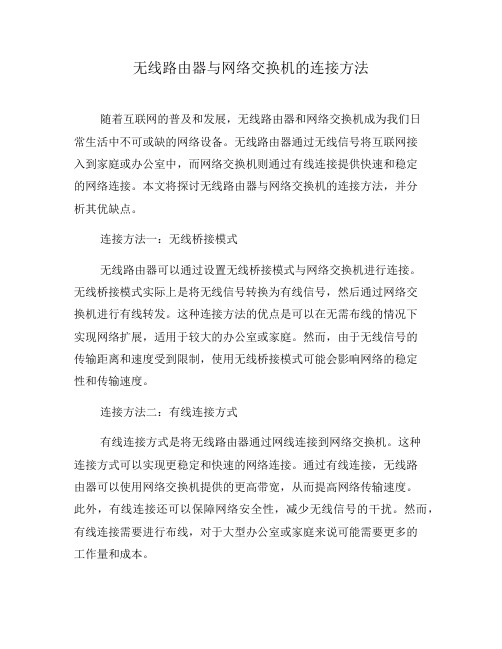 无线路由器与网络交换机的连接方法

随着互联网的普及和发展，无线路由器和网络交换机成为我们日常生活中不可或缺的网络设备。无线路由器通过无线信号将互联网接入到家庭或办公室中，而网络交换机则通过有线连接提供快速和稳定的网络连接。本文将探讨无线路由器与网络交换机的连接方法，并分析其优缺点。

连接方法一：无线桥接模式

无线路由器可以通过设置无线桥接模式与网络交换机进行连接。无线桥接模式实际上是将无线信号转换为有线信号，然后通过网络交换机进行有线转发。这种连接方法的优点是可以在无需布线的情况下实现网络扩展，适用于较大的办公室或家庭。然而，由于无线信号的传输距离和速度受到限制，使用无线桥接模式可能会影响网络的稳定性和传输速度。

连接方法二：有线连接方式

有线连接方式是将无线路由器通过网线连接到网络交换机。这种连接方式可以实现更稳定和快速的网络连接。通过有线连接，无线路由器可以使用网络交换机提供的更高带宽，从而提高网络传输速度。此外，有线连接还可以保障网络安全性，减少无线信号的干扰。然而，有线连接需要进行布线，对于大型办公室或家庭来说可能需要更多的工作量和成本。